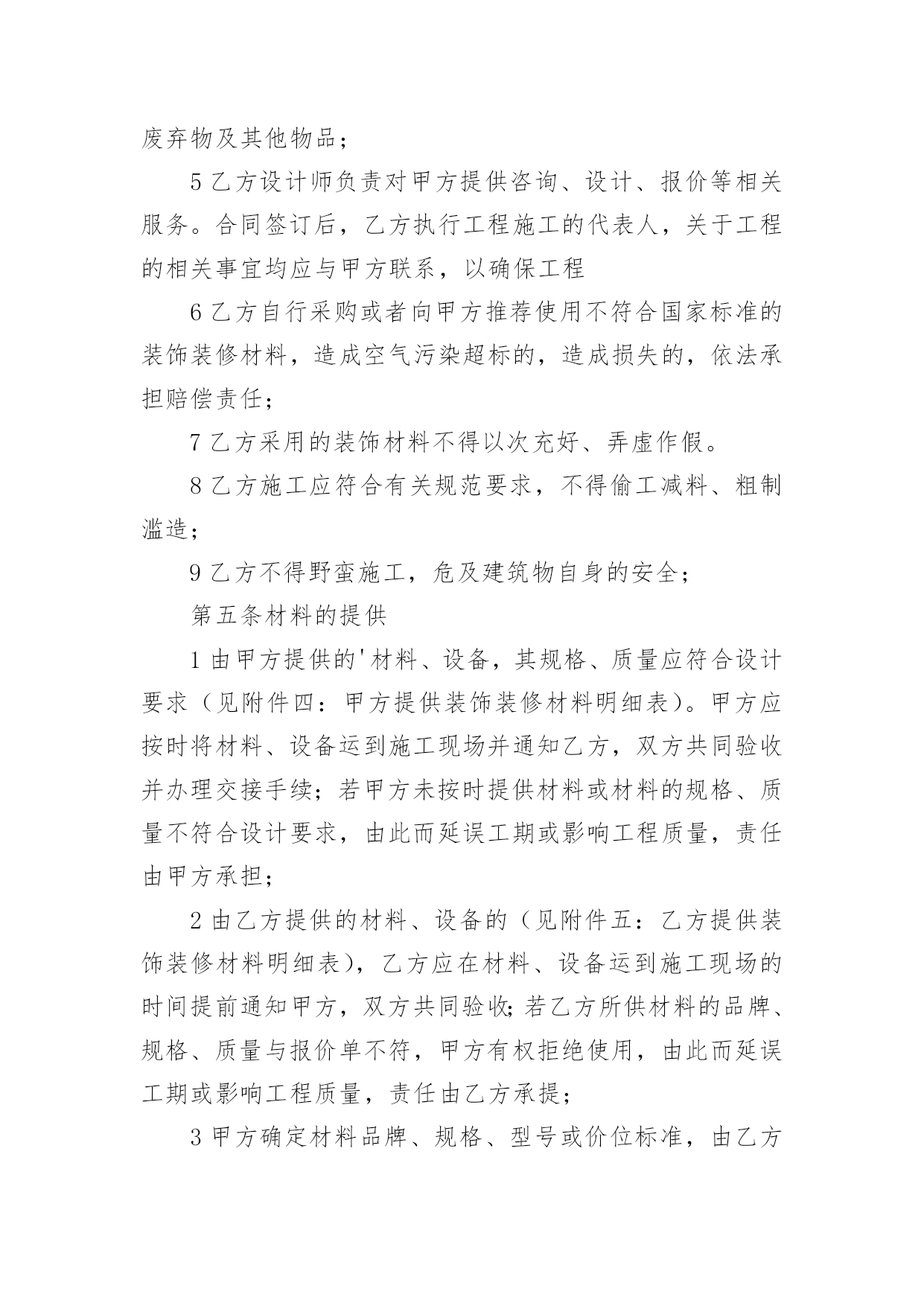 废弃物及其他物品；

5 乙方设计师负责对甲方提供咨询、设计、报价等相关服务。合同签订后，乙方执行工程施工的代表人，关于工程的相关事宜均应与甲方联系，以确保工程

6 乙方自行采购或者向甲方推荐使用不符合国家标准的装饰装修材料，造成空气污染超标的，造成损失的，依法承担赔偿责任；

7 乙方采用的装饰材料不得以次充好、弄虚作假。

8 乙方施工应符合有关规范要求，不得偷工减料、粗制滥造；

9 乙方不得野蛮施工，危及建筑物自身的安全；

第五条材料的提供

1 由甲方提供的'材料、设备，其规格、质量应符合设计要求（见附件四：甲方提供装饰装修材料明细表）。甲方应按时将材料、设备运到施工现场并通知乙方，双方共同验收并办理交接手续；若甲方未按时提供材料或材料的规格、质量不符合设计要求，由此而延误工期或影响工程质量，责任由甲方承担；

2 由乙方提供的材料、设备的（见附件五：乙方提供装饰装修材料明细表），乙方应在材料、设备运到施工现场的时间提前通知甲方，双方共同验收;若乙方所供材料的品牌、规格、质量与报价单不符，甲方有权拒绝使用，由此而延误工期或影响工程质量，责任由乙方承提；

3 甲方确定材料品牌、规格、型号或价位标准，由乙方